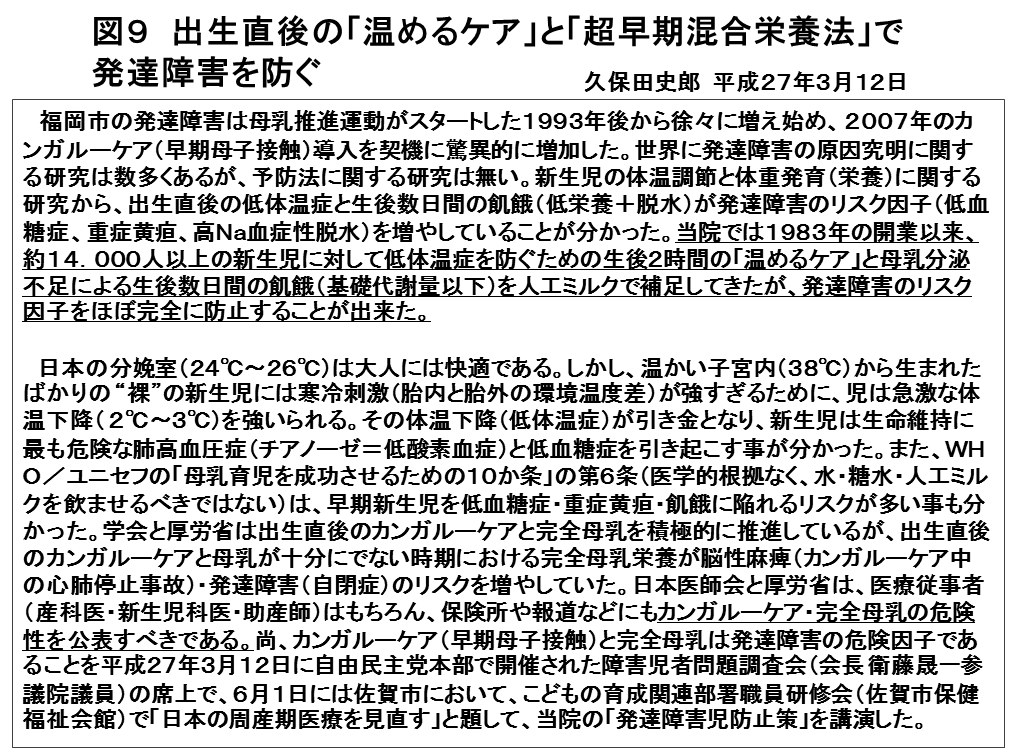 図9　出生直後の「温めるケア」と「超早期混合栄養法」で発達障害を防ぐ

久保田史郎　平成27年3月12日

福岡市の発達障害は母乳推進運動がスタートした1993年後から徐々に増え始め、2007年のカンガルーケア（早期母子接触）導入を契機に驚異的に増加した。世界に発達障害の原因究明に関する研究は数多くあるが、予防法に関する研究は無い。新生児の体温調節と体重発育（栄養）に関する研究から、出生直後の低体温症と生後数日間の飢餓（低栄養＋脱水）が発達障害のリスク因子（低血糖症、重症黄疸、高Na血症性脱水）を増やしていることが分かった。当院では1983年の開業以来、約14．000人以上の新生児に対して低体温症を防ぐための生後2時間の「温めるケア」と母乳分泌不足による生後数日間の飢餓（基礎代謝量以下）を人工ミルクで補足してきたが、発達障害のリスク因子をほぼ完全に防止することが出来た。

日本の分娩室（24℃～26℃）は大人には快適である。しかし、温かい子宮内（38℃）から生まれたばかりの“裸”の新生児には寒冷刺激（胎内と胎外の環境温度差）が強すぎるために、児は急激な体温下降（2℃～3℃）を強いられる。その体温下降（低体温症）が引き金となり、新生児は生命維持に最も危険な肺高血圧症（チアノーゼ＝低酸素血症）と低血糖症を引き起こす事が分かった。また、WHO／ユニセフの「母乳育児を成功させるための10か条」の第6条（医学的根拠なく、水・糖水・人工ミルクを飲ませるべきではない）は、早期新生児を低血糖症・重症黄疸・飢餓に陥れるリスクが多い事も分かった。学会と厚労省は出生直後のカンガルーケアと完全母乳を積極的に推進しているが、出生直後のカンガルーケアと母乳が十分にでない時期における完全母乳栄養が脳性麻痺（カンガルーケア中の心肺停止事故）・発達障害（自閉症）のリスクを増やしていた。日本医師会と厚労省は、医療従事者（産科医・新生児科医・助産師）はもちろん、保険所や報道などにもカンガルーケア・完全母乳の危険性を公表すべきである。尚、カンガルーケア（早期母子接触）と完全母乳は発達障害の危険因子であることを平成27年3月12日に自由民主党本部で開催された障害児者問題調査会（会長 衛藤晟一参議院議員）の席上で、6月1日には佐賀市において、こどもの育成関連部署職員研修会（佐賀市保健福祉会館）で「日本の周産期医療を見直す」と題して、当院の「発達障害児防止策」を講演した。